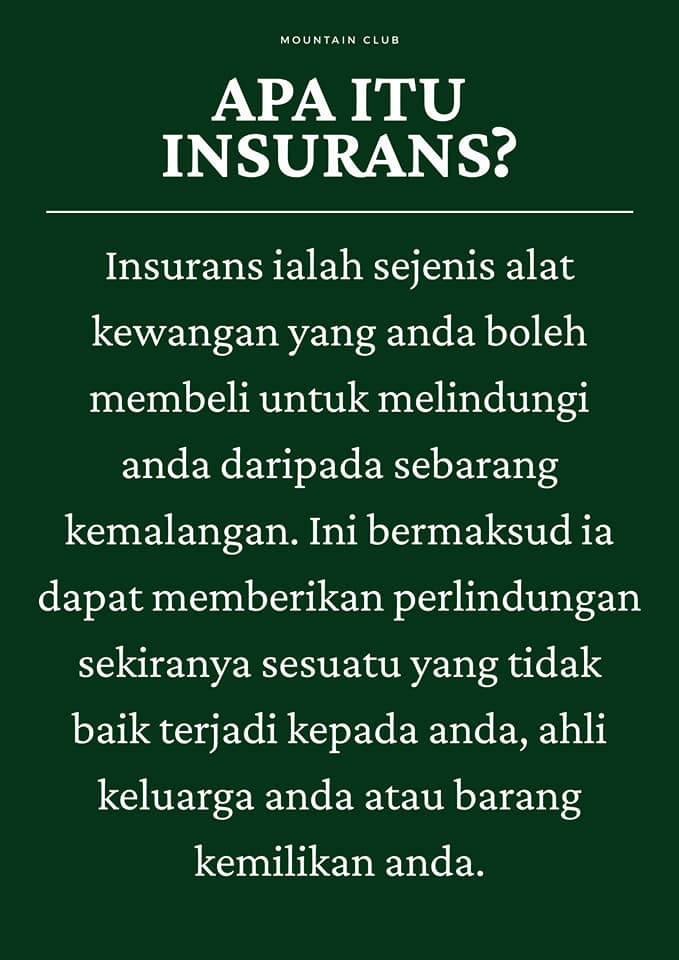 MOUNTAIN CLUB

APA ITU INSURANS?

Insurans ialah sejenis alat kewangan yang anda boleh membeli untuk melindungi anda daripada sebarang kemalangan. Ini bermaksud ia dapat memberikan perlindungan sekiranya sesuatu yang tidak baik terjadi kepada anda, ahli keluarga anda atau barang kemilikan anda.